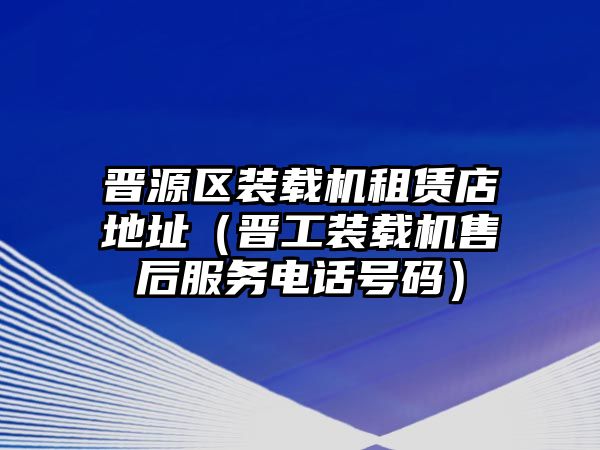 晋源区装载机租赁店地址（晋工装载机售后服务电话号码）